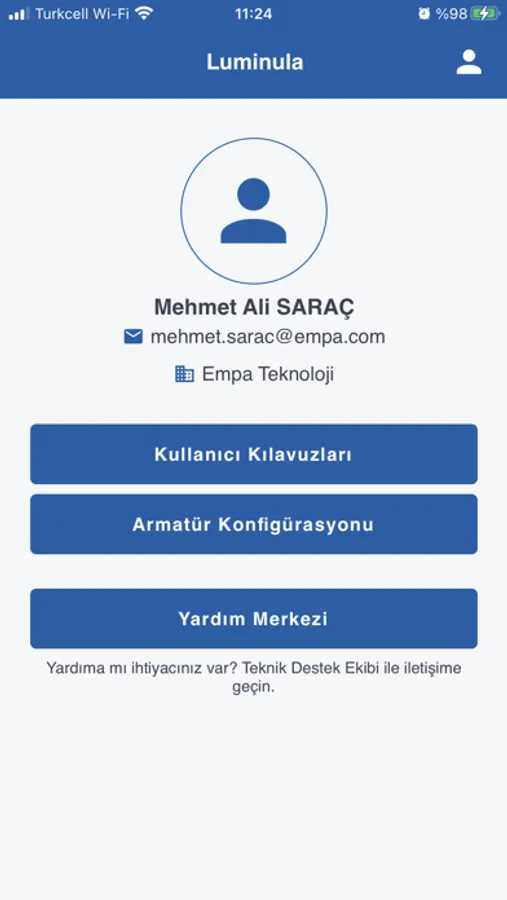 Turkcell Wi-Fi 11:24 %98

Luminula

Mehmet Ali SARAÇ

mehmet.sarac@empa.com

Empa Teknoloji

Kullanıcı Kılavuzları

Armatür Konfigürasyonu

Yardım Merkezi

Yardıma mı ihtiyacınız var? Teknik Destek Ekibi ile iletişime geçin.